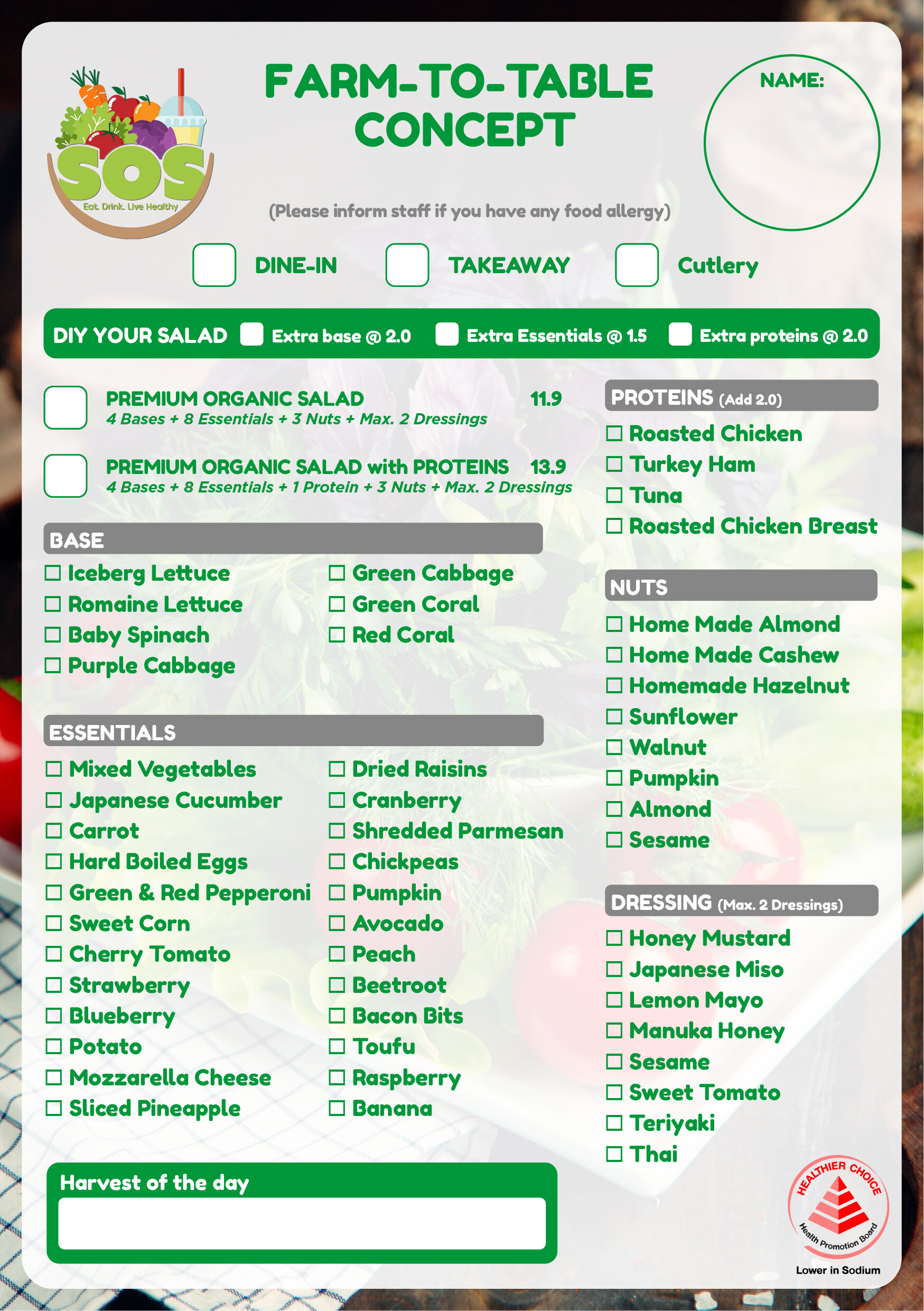 SOS
Eat. Drink. Live Healthy

FARM-TO-TABLE CONCEPT

NAME:

(Please inform staff if you have any food allergy)

☐ DINE-IN ☐ TAKEAWAY ☐ Cutlery

DIY YOUR SALAD ☐ Extra base @ 2.0 ☐ Extra Essentials @ 1.5 ☐ Extra proteins @ 2.0

☐ PREMIUM ORGANIC SALAD 11.9
4 Bases + 8 Essentials + 3 Nuts + Max. 2 Dressings

☐ PREMIUM ORGANIC SALAD with PROTEINS 13.9
4 Bases + 8 Essentials + 1 Protein + 3 Nuts + Max. 2 Dressings

BASE
☐ Iceberg Lettuce
☐ Romaine Lettuce
☐ Baby Spinach
☐ Purple Cabbage
☐ Green Cabbage
☐ Green Coral
☐ Red Coral

ESSENTIALS
☐ Mixed Vegetables
☐ Japanese Cucumber
☐ Carrot
☐ Hard Boiled Eggs
☐ Green & Red Pepperoni
☐ Sweet Corn
☐ Cherry Tomato
☐ Strawberry
☐ Blueberry
☐ Potato
☐ Mozzarella Cheese
☐ Sliced Pineapple
☐ Dried Raisins
☐ Cranberry
☐ Shredded Parmesan
☐ Chickpeas
☐ Pumpkin
☐ Avocado
☐ Peach
☐ Beetroot
☐ Bacon Bits
☐ Toufu
☐ Raspberry
☐ Banana

Harvest of the day

PROTEINS (Add 2.0)
☐ Roasted Chicken
☐ Turkey Ham
☐ Tuna
☐ Roasted Chicken Breast

NUTS
☐ Home Made Almond
☐ Home Made Cashew
☐ Homemade Hazelnut
☐ Sunflower
☐ Walnut
☐ Pumpkin
☐ Almond
☐ Sesame

DRESSING (Max. 2 Dressings)
☐ Honey Mustard
☐ Japanese Miso
☐ Lemon Mayo
☐ Manuka Honey
☐ Sesame
☐ Sweet Tomato
☐ Teriyaki
☐ Thai

HEALTHIER CHOICE
Health Promotion Board
Lower in Sodium